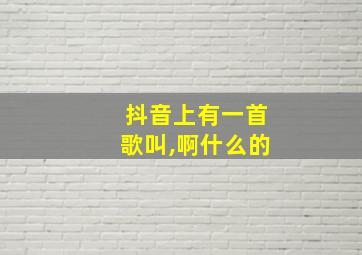 抖音上有一首歌叫,啊什么的